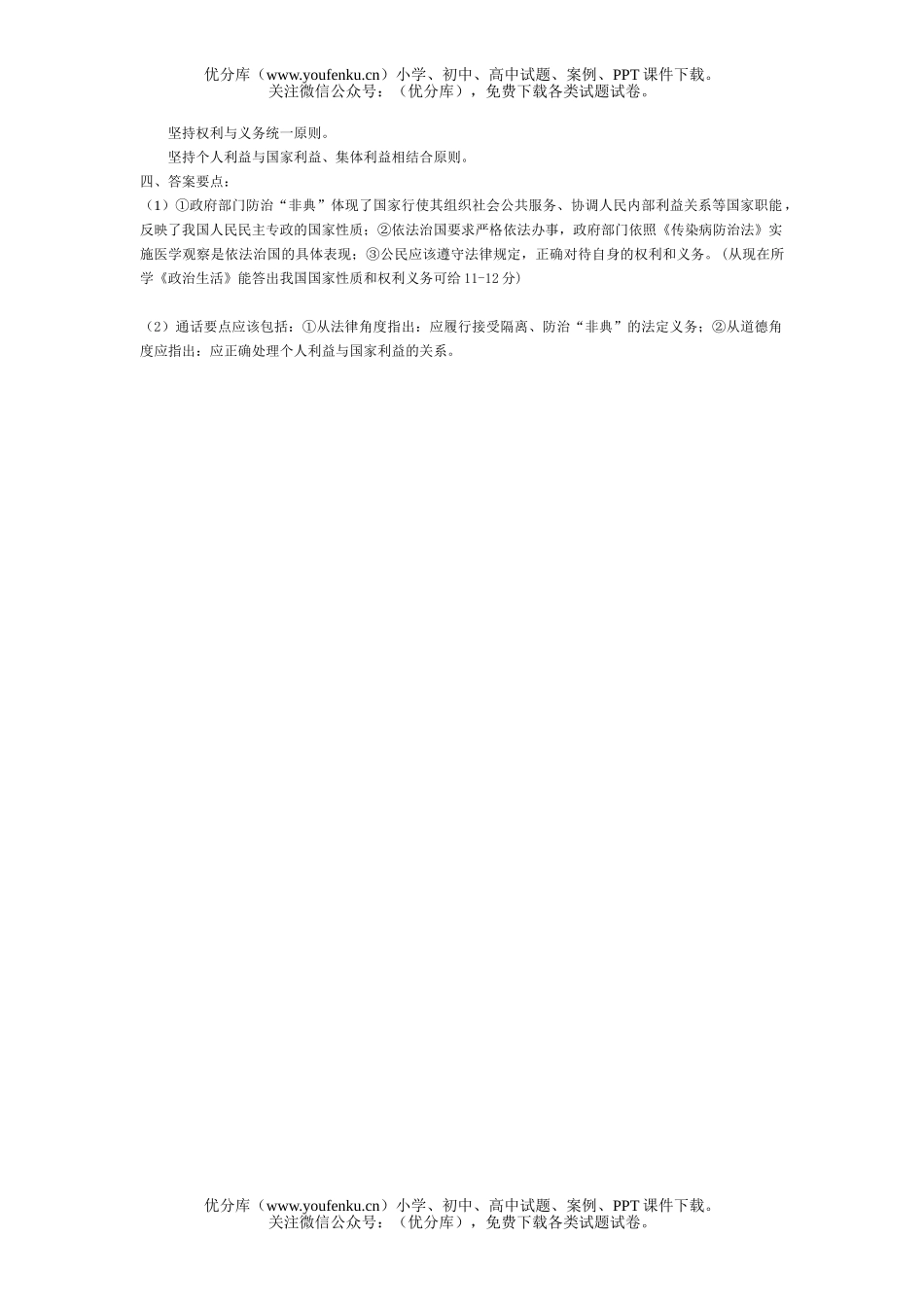 优分库（www.youfenku.cn）小学、初中、高中试题、案例、PPT课件下载。
关注微信公众号：（优分库），免费下载各类试题试卷。

坚持权利与义务统一原则。

坚持个人利益与国家利益、集体利益相结合原则。

四、答案要点：

（1）①政府部门防治“非典”体现了国家行使其组织社会公共服务、协调人民内部利益关系等国家职能，反映了我国人民民主专政的国家性质；②依法治国要求严格依法办事，政府部门依照《传染病防治法》实施医学观察是依法治国的具体表现；③公民应该遵守法律规定，正确对待自身的权利和义务。（从现在所学《政治生活》能答出我国国家性质和权利义务可给11-12分）

（2）通话要点应该包括：①从法律角度指出：应履行接受隔离、防治“非典”的法定义务；②从道德角度应指出：应正确处理个人利益与国家利益的关系。

优分库（www.youfenku.cn）小学、初中、高中试题、案例、PPT课件下载。
关注微信公众号：（优分库），免费下载各类试题试卷。